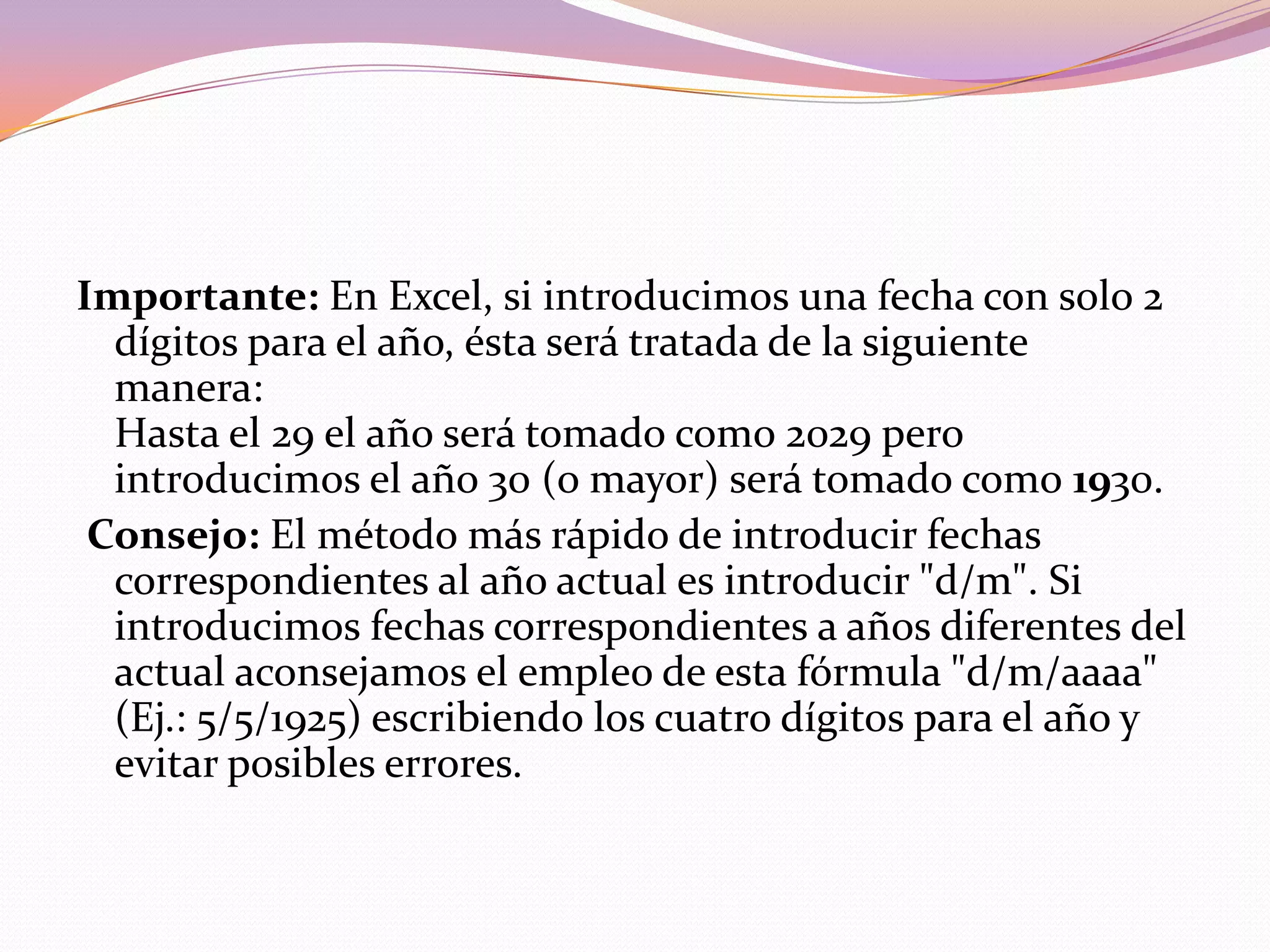 Importante: En Excel, si introducimos una fecha con solo 2 dígitos para el año, ésta será tratada de la siguiente manera:
Hasta el 29 el año será tomado como 2029 pero introducimos el año 30 (o mayor) será tomado como 1930.

Consejo: El método más rápido de introducir fechas correspondientes al año actual es introducir "d/m". Si introducimos fechas correspondientes a años diferentes del actual aconsejamos el empleo de esta fórmula "d/m/aaaa" (Ej.: 5/5/1925) escribiendo los cuatro dígitos para el año y evitar posibles errores.